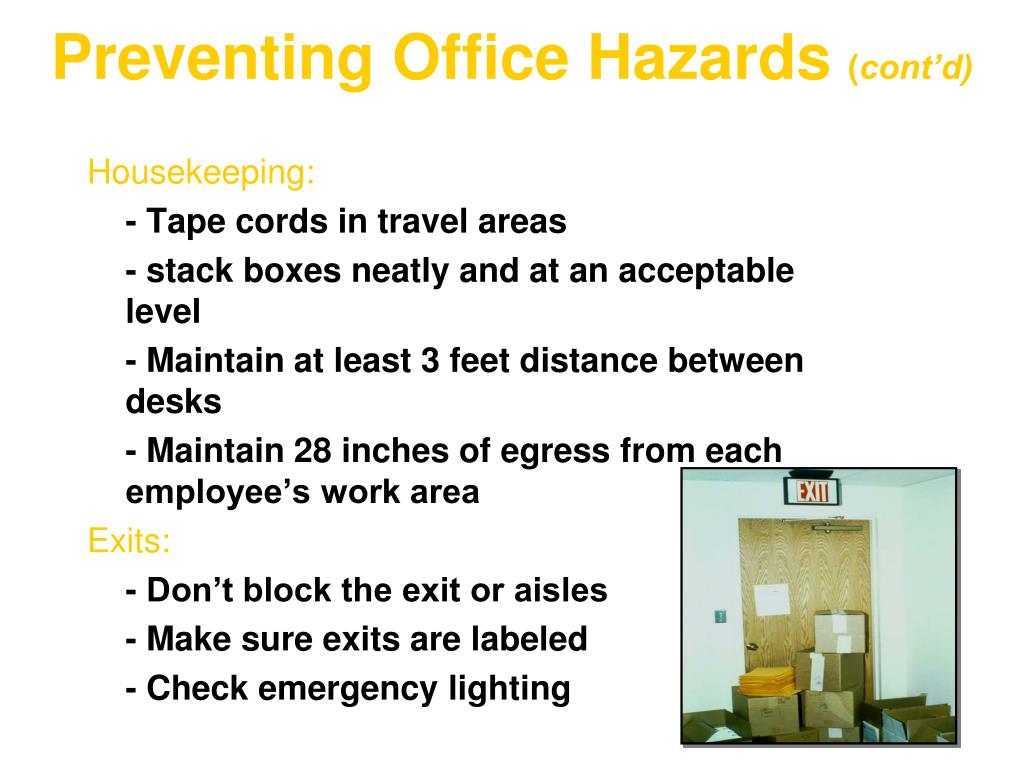 Preventing Office Hazards (cont'd)

Housekeeping:

- Tape cords in travel areas

- stack boxes neatly and at an acceptable level

- Maintain at least 3 feet distance between desks

- Maintain 28 inches of egress from each employee's work area

Exits:

- Don't block the exit or aisles

- Make sure exits are labeled

- Check emergency lighting

EXIT